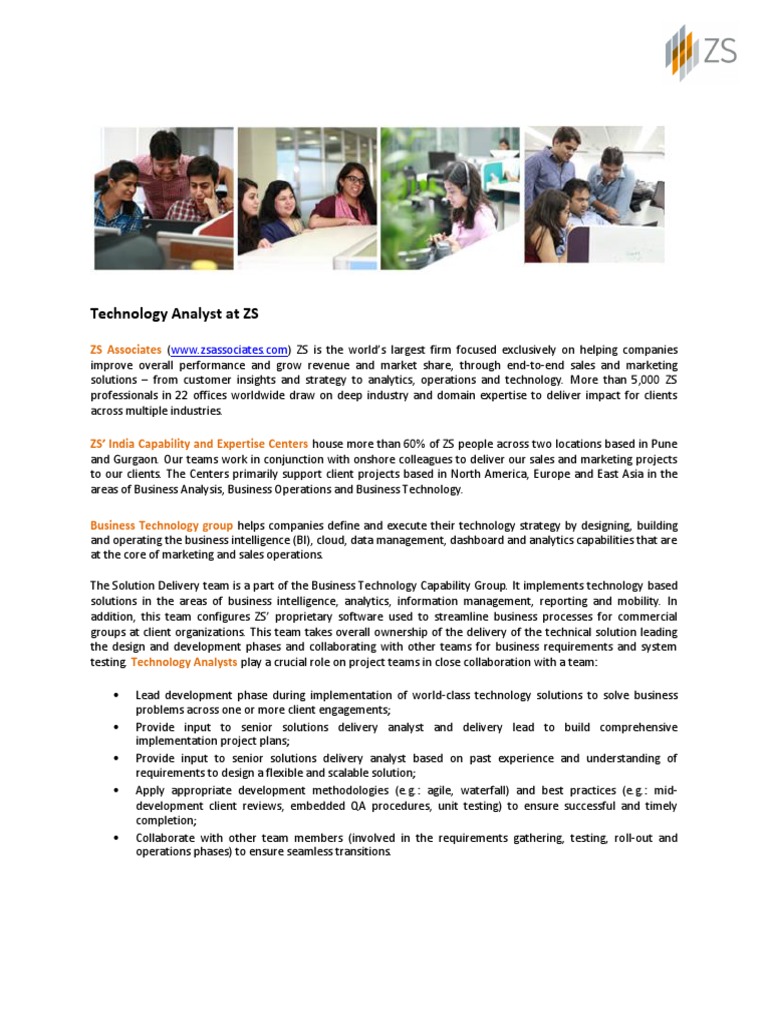 ZS

Technology Analyst at ZS

ZS Associates (www.zsassociates.com) ZS is the world's largest firm focused exclusively on helping companies improve overall performance and grow revenue and market share, through end-to-end sales and marketing solutions – from customer insights and strategy to analytics, operations and technology. More than 5,000 ZS professionals in 22 offices worldwide draw on deep industry and domain expertise to deliver impact for clients across multiple industries.

ZS' India Capability and Expertise Centers house more than 60% of ZS people across two locations based in Pune and Gurgaon. Our teams work in conjunction with onshore colleagues to deliver our sales and marketing projects to our clients. The Centers primarily support client projects based in North America, Europe and East Asia in the areas of Business Analysis, Business Operations and Business Technology.

Business Technology group helps companies define and execute their technology strategy by designing, building and operating the business intelligence (BI), cloud, data management, dashboard and analytics capabilities that are at the core of marketing and sales operations.

The Solution Delivery team is a part of the Business Technology Capability Group. It implements technology based solutions in the areas of business intelligence, analytics, information management, reporting and mobility. In addition, this team configures ZS' proprietary software used to streamline business processes for commercial groups at client organizations. This team takes overall ownership of the delivery of the technical solution leading the design and development phases and collaborating with other teams for business requirements and system testing. Technology Analysts play a crucial role on project teams in close collaboration with a team:

• Lead development phase during implementation of world-class technology solutions to solve business problems across one or more client engagements;
• Provide input to senior solutions delivery analyst and delivery lead to build comprehensive implementation project plans;
• Provide input to senior solutions delivery analyst based on past experience and understanding of requirements to design a flexible and scalable solution;
• Apply appropriate development methodologies (e.g.: agile, waterfall) and best practices (e.g.: mid-development client reviews, embedded QA procedures, unit testing) to ensure successful and timely completion;
• Collaborate with other team members (involved in the requirements gathering, testing, roll-out and operations phases) to ensure seamless transitions.